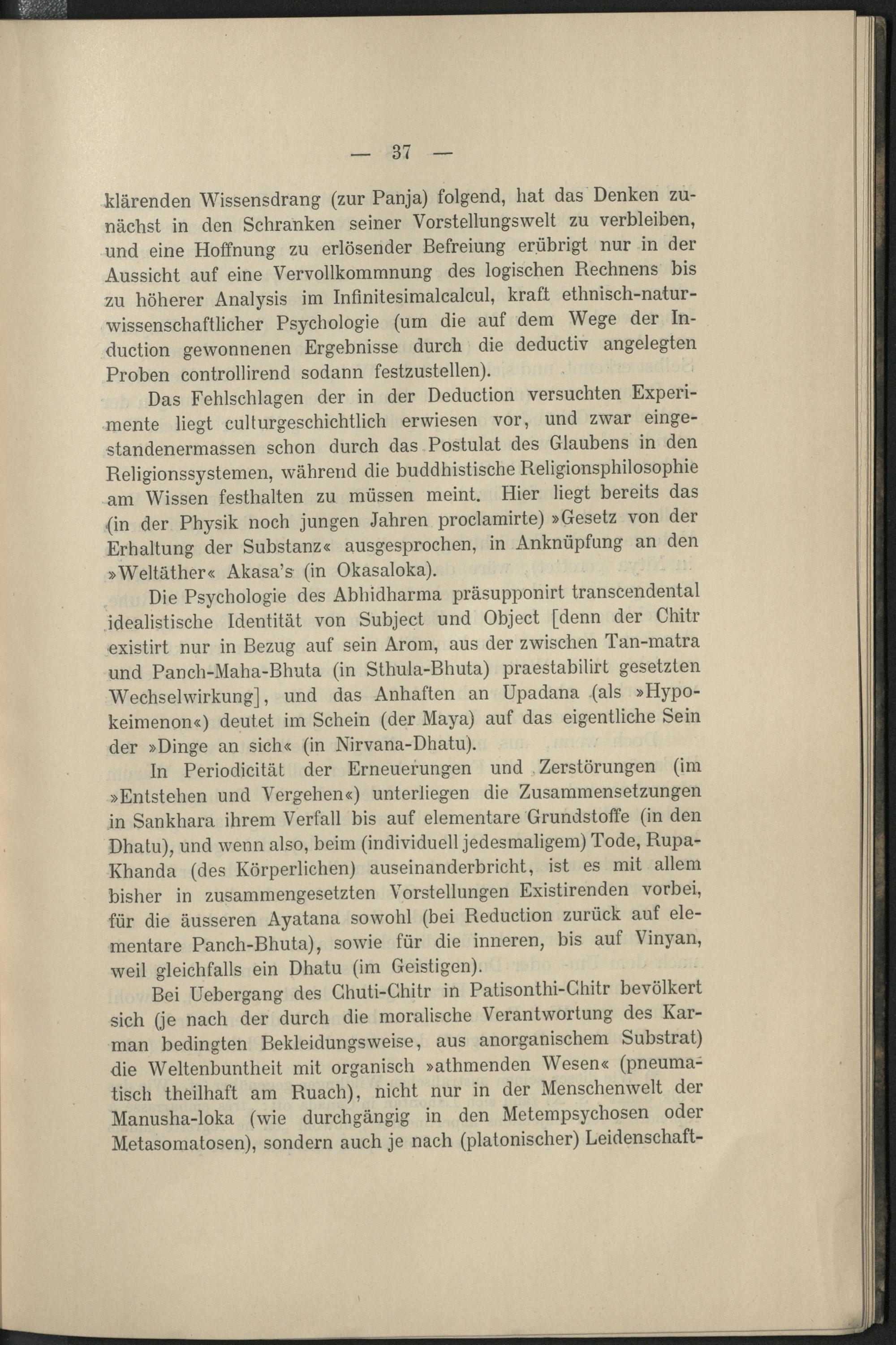 — 37 —

klärenden Wissensdrang (zur Panja) folgend, hat das Denken zunächst in den Schranken seiner Vorstellungswelt zu verbleiben, und eine Hoffnung zu erlösender Befreiung erübrigt nur in der Aussicht auf eine Vervollkommnung des logischen Rechnens bis zu höherer Analysis im Infinitesimalcalcul, kraft ethnisch-naturwissenschaftlicher Psychologie (um die auf dem Wege der Induction gewonnenen Ergebnisse durch die deductiv angelegten Proben controllirend sodann festzustellen).

Das Fehlschlagen der in der Deduction versuchten Experimente liegt culturgeschichtlich erwiesen vor, und zwar eingestandenermassen schon durch das Postulat des Glaubens in den Religionssystemen, während die buddhistische Religionsphilosophie am Wissen festhalten zu müssen meint. Hier liegt bereits das (in der Physik noch jungen Jahren proclamirte) »Gesetz von der Erhaltung der Substanz« ausgesprochen, in Anknüpfung an den »Weltäther« Akasa's (in Okasaloka).

Die Psychologie des Abhidharma präsupponirt transcendental idealistische Identität von Subject und Object [denn der Chitr existirt nur in Bezug auf sein Arom, aus der zwischen Tan-matra und Panch-Maha-Bhuta (in Sthula-Bhuta) praestabilirt gesetzten Wechselwirkung], und das Anhaften an Upadana (als »Hypokeimenon«) deutet im Schein (der Maya) auf das eigentliche Sein der »Dinge an sich« (in Nirvana-Dhatu).

In Periodicität der Erneuerungen und Zerstörungen (im »Entstehen und Vergehen«) unterliegen die Zusammensetzungen in Sankhara ihrem Verfall bis auf elementare Grundstoffe (in den Dhatu), und wenn also, beim (individuell jedesmaligem) Tode, Rupa-Khanda (des Körperlichen) auseinanderbricht, ist es mit allem bisher in zusammengesetzten Vorstellungen Existirenden vorbei, für die äusseren Ayatana sowohl (bei Reduction zurück auf elementare Panch-Bhuta), sowie für die inneren, bis auf Vinyan, weil gleichfalls ein Dhatu (im Geistigen).

Bei Uebergang des Chuti-Chitr in Patisonthi-Chitr bevölkert sich (je nach der durch die moralische Verantwortung des Karman bedingten Bekleidungsweise, aus anorganischem Substrat) die Weltenbuntheit mit organisch »athmenden Wesen« (pneumatisch theilhaft am Ruach), nicht nur in der Menschenwelt der Manusha-loka (wie durchgängig in den Metempsychosen oder Metasomatosen), sondern auch je nach (platonischer) Leidenschaft-